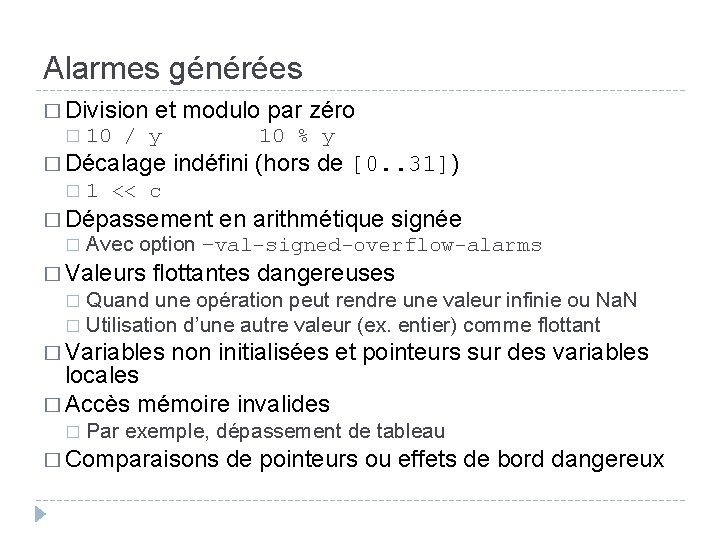 Alarmes générées

□ Division et modulo par zéro
 □ 10 / y 10 % y
□ Décalage indéfini (hors de [0..31])
 □ 1 << c
□ Dépassement en arithmétique signée
 □ Avec option -val-signed-overflow-alarms
□ Valeurs flottantes dangereuses
 □ Quand une opération peut rendre une valeur infinie ou NaN
 □ Utilisation d'une autre valeur (ex. entier) comme flottant
□ Variables non initialisées et pointeurs sur des variables locales
□ Accès mémoire invalides
 □ Par exemple, dépassement de tableau
□ Comparaisons de pointeurs ou effets de bord dangereux